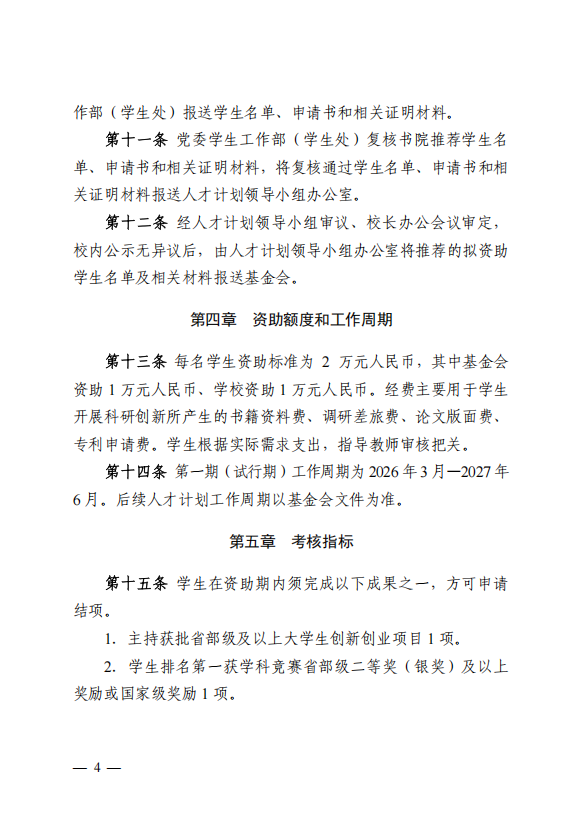 作部（学生处）报送学生名单、申请书和相关证明材料。

第十一条 党委学生工作部（学生处）复核书院推荐学生名单、申请书和相关证明材料，将复核通过学生名单、申请书和相关证明材料报送人才计划领导小组办公室。

第十二条 经人才计划领导小组审议、校长办公会议审定，校内公示无异议后，由人才计划领导小组办公室将推荐的拟资助学生名单及相关材料报送基金会。

第四章 资助额度和工作周期

第十三条 每名学生资助标准为 2 万元人民币，其中基金会资助 1 万元人民币、学校资助 1 万元人民币。经费主要用于学生开展科研创新所产生的书籍资料费、调研差旅费、论文版面费、专利申请费。学生根据实际需求支出，指导教师审核把关。

第十四条 第一期（试行期）工作周期为 2026 年 3 月—2027 年 6 月。后续人才计划工作周期以基金会文件为准。

第五章 考核指标

第十五条 学生在资助期内须完成以下成果之一，方可申请结项。

1. 主持获批省部级及以上大学生创新创业项目 1 项。

2. 学生排名第一获学科竞赛省部级二等奖（银奖）及以上奖励或国家级奖励 1 项。

— 4 —